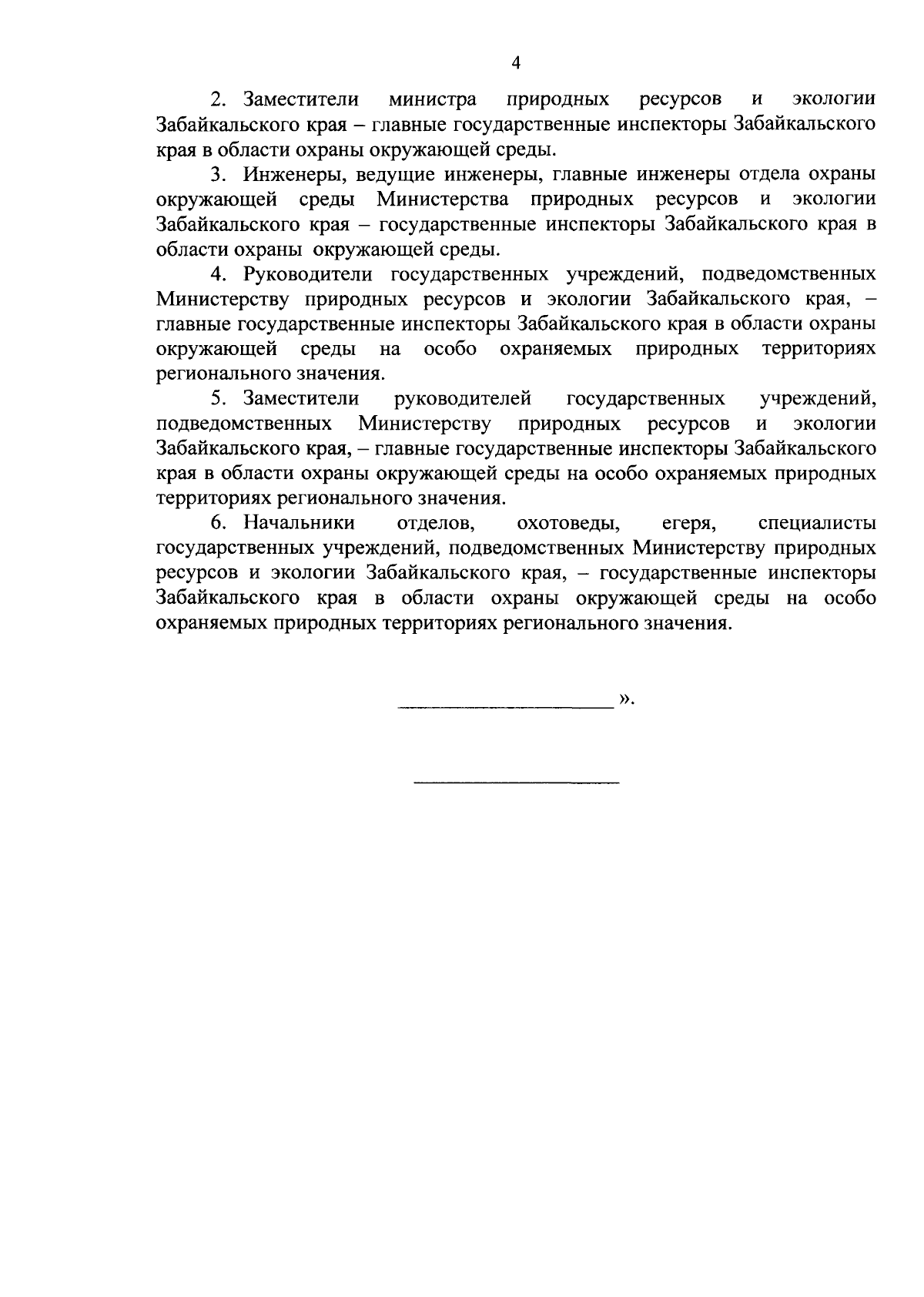 4

2. Заместители министра природных ресурсов и экологии Забайкальского края – главные государственные инспекторы Забайкальского края в области охраны окружающей среды.

3. Инженеры, ведущие инженеры, главные инженеры отдела охраны окружающей среды Министерства природных ресурсов и экологии Забайкальского края – государственные инспекторы Забайкальского края в области охраны окружающей среды.

4. Руководители государственных учреждений, подведомственных Министерству природных ресурсов и экологии Забайкальского края, – главные государственные инспекторы Забайкальского края в области охраны окружающей среды на особо охраняемых природных территориях регионального значения.

5. Заместители руководителей государственных учреждений, подведомственных Министерству природных ресурсов и экологии Забайкальского края, – главные государственные инспекторы Забайкальского края в области охраны окружающей среды на особо охраняемых природных территориях регионального значения.

6. Начальники отделов, охотоведы, егеря, специалисты государственных учреждений, подведомственных Министерству природных ресурсов и экологии Забайкальского края, – государственные инспекторы Забайкальского края в области охраны окружающей среды на особо охраняемых природных территориях регионального значения.

».